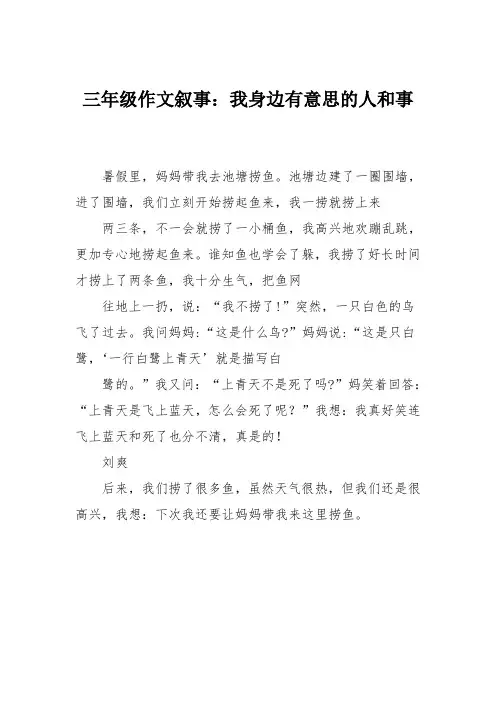 三年级作文叙事：我身边有意思的人和事

暑假里，妈妈带我去池塘捞鱼。池塘边建了一圈围墙，进了围墙，我们立刻开始捞起鱼来，我一捞就捞上来

两三条，不一会就捞了一小桶鱼，我高兴地欢蹦乱跳，更加专心地捞起鱼来。谁知鱼也学会了躲，我捞了好长时间才捞上了两条鱼，我十分生气，把鱼网

往地上一扔，说：“我不捞了！”突然，一只白色的鸟飞了过去。我问妈妈：“这是什么鸟?”妈妈说：“这是只白鹭，‘一行白鹭上青天’就是描写白

鹭的。”我又问：“上青天不是死了吗?”妈笑着回答：“上青天是飞上蓝天，怎么会死了呢？”我想：我真好笑连飞上蓝天和死了也分不清，真是的！

刘爽

后来，我们捞了很多鱼，虽然天气很热，但我们还是很高兴，我想：下次我还要让妈妈带我来这里捞鱼。